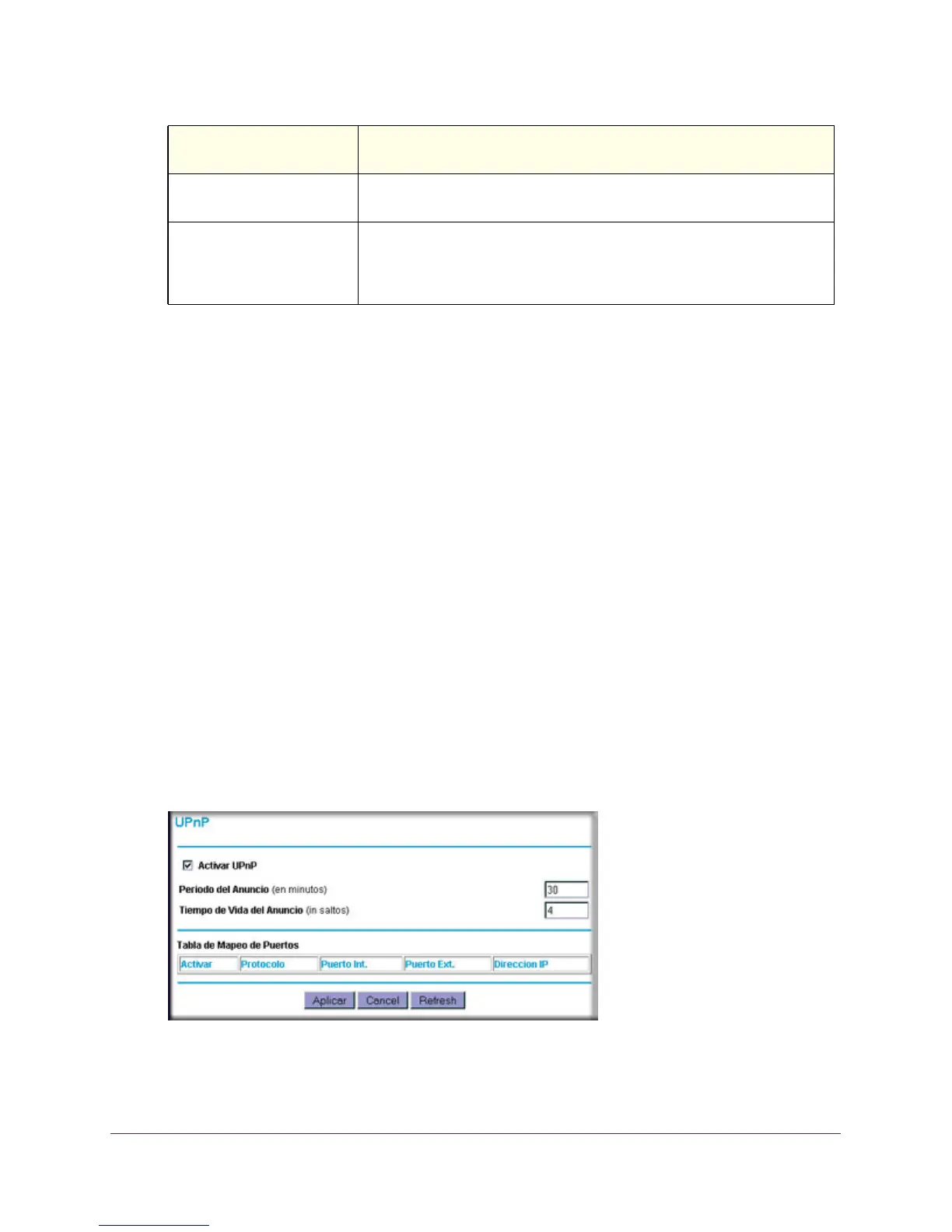 UPnP

☑ Activar UPnP

Periodo del Anuncio (en minutos) 30

Tiempo de Vida del Anuncio (in saltos) 4

Tabla de Mapeo de Puertos

| Activar | Protocolo | Puerto Int. | Puerto Ext. | Direccion IP |
|---|---|---|---|---|

Aplicar Cancel Refresh